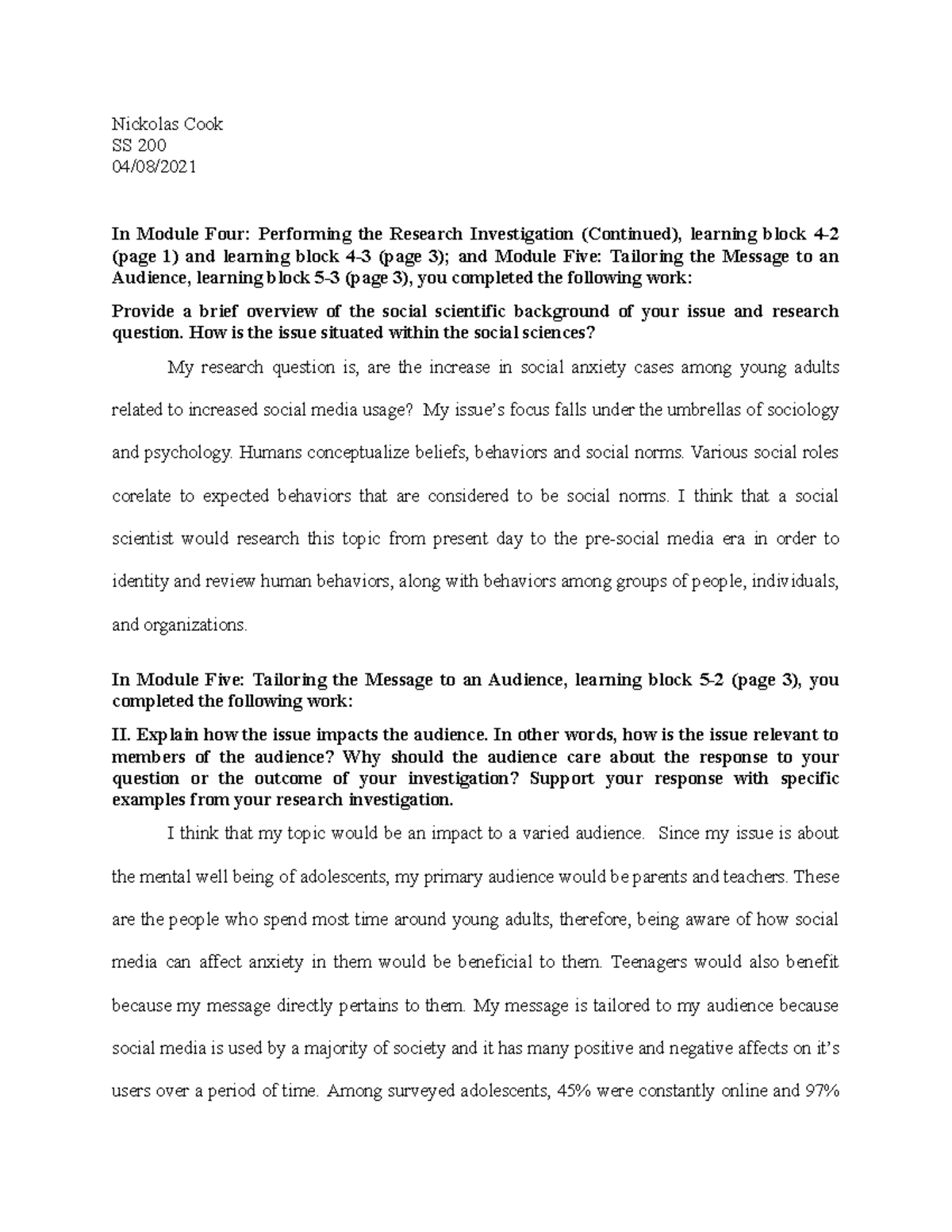 Nickolas Cook
SS 200
04/08/2021

In Module Four: Performing the Research Investigation (Continued), learning block 4-2 (page 1) and learning block 4-3 (page 3); and Module Five: Tailoring the Message to an Audience, learning block 5-3 (page 3), you completed the following work:

Provide a brief overview of the social scientific background of your issue and research question. How is the issue situated within the social sciences?

My research question is, are the increase in social anxiety cases among young adults related to increased social media usage? My issue's focus falls under the umbrellas of sociology and psychology. Humans conceptualize beliefs, behaviors and social norms. Various social roles corelate to expected behaviors that are considered to be social norms. I think that a social scientist would research this topic from present day to the pre-social media era in order to identity and review human behaviors, along with behaviors among groups of people, individuals, and organizations.

In Module Five: Tailoring the Message to an Audience, learning block 5-2 (page 3), you completed the following work:

II. Explain how the issue impacts the audience. In other words, how is the issue relevant to members of the audience? Why should the audience care about the response to your question or the outcome of your investigation? Support your response with specific examples from your research investigation.

I think that my topic would be an impact to a varied audience. Since my issue is about the mental well being of adolescents, my primary audience would be parents and teachers. These are the people who spend most time around young adults, therefore, being aware of how social media can affect anxiety in them would be beneficial to them. Teenagers would also benefit because my message directly pertains to them. My message is tailored to my audience because social media is used by a majority of society and it has many positive and negative affects on it's users over a period of time. Among surveyed adolescents, 45% were constantly online and 97%